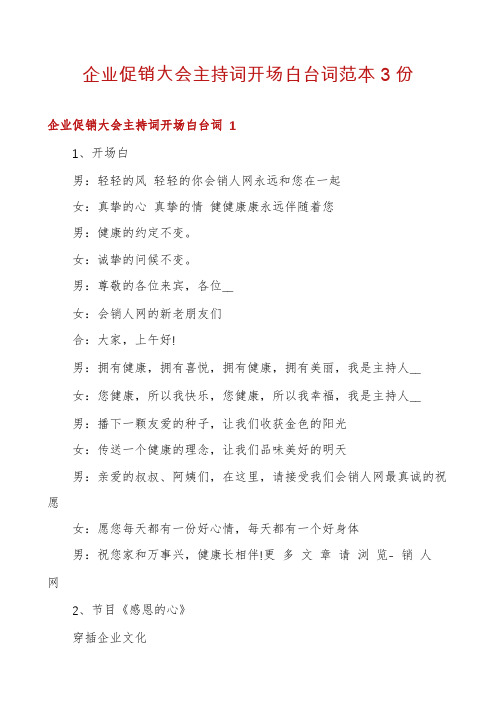 企业促销大会主持词开场白台词范本 3 份

企业促销大会主持词开场白台词 1

1、开场白

男：轻轻的风 轻轻的你会销人网永远和您在一起

女：真挚的心 真挚的情 健健康康永远伴随着您

男：健康的约定不变。

女：诚挚的问候不变。

男：尊敬的各位来宾，各位__

女：会销人网的新老朋友们

合：大家，上午好!

男：拥有健康，拥有喜悦，拥有健康，拥有美丽，我是主持人__

女：您健康，所以我快乐，您健康，所以我幸福，我是主持人__

男：播下一颗友爱的种子，让我们收获金色的阳光

女：传送一个健康的理念，让我们品味美好的明天

男：亲爱的叔叔、阿姨们，在这里，请接受我们会销人网最真诚的祝愿

女：愿您每天都有一份好心情，每天都有一个好身体

男：祝您家和万事兴，健康长相伴!更 多 文 章 请 浏 览- 销 人 网

2、节目《感恩的心》

穿插企业文化